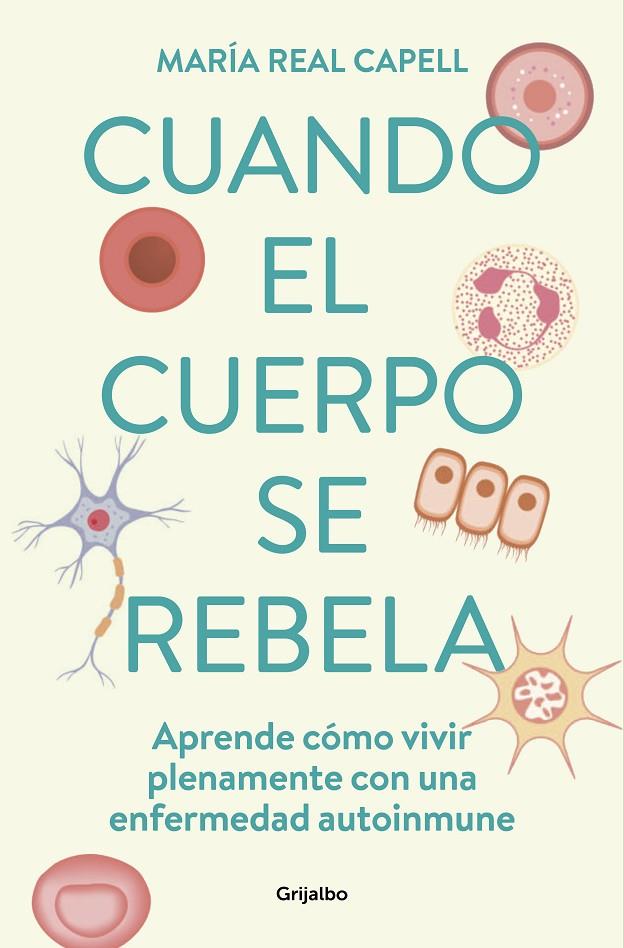 MARÍA REAL CAPELL

CUANDO EL CUERPO SE REBELA

Aprende cómo vivir plenamente con una enfermedad autoinmune

Grijalbo